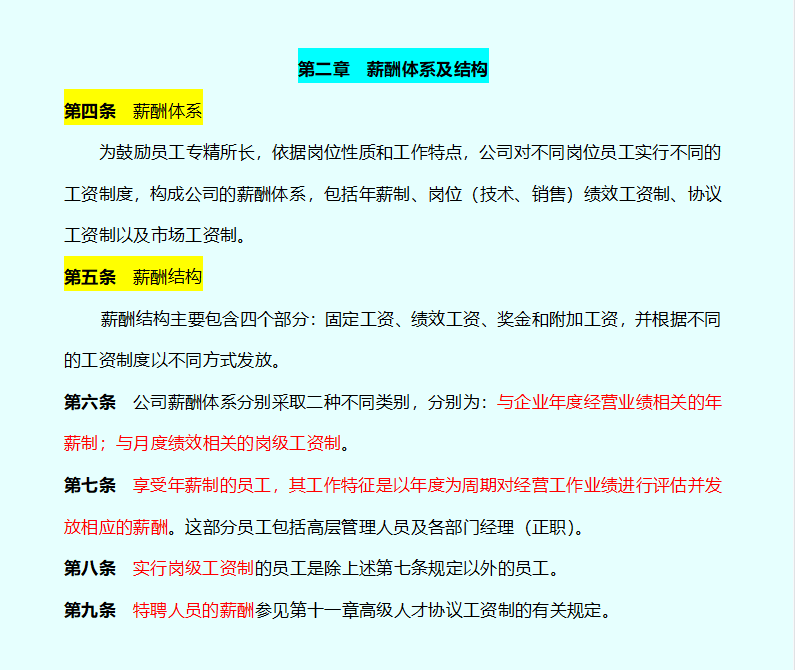 第二章　薪酬体系及结构

第四条　薪酬体系

为鼓励员工专精所长，依据岗位性质和工作特点，公司对不同岗位员工实行不同的工资制度，构成公司的薪酬体系，包括年薪制、岗位（技术、销售）绩效工资制、协议工资制以及市场工资制。

第五条　薪酬结构

薪酬结构主要包含四个部分：固定工资、绩效工资、奖金和附加工资，并根据不同的工资制度以不同方式发放。

第六条　公司薪酬体系分别采取二种不同类别，分别为：与企业年度经营业绩相关的年薪制；与月度绩效相关的岗级工资制。

第七条　享受年薪制的员工，其工作特征是以年度为周期对经营工作业绩进行评估并发放相应的薪酬。这部分员工包括高层管理人员及各部门经理（正职)。

第八条　实行岗级工资制的员工是除上述第七条规定以外的员工。

第九条　特聘人员的薪酬参见第十一章高级人才协议工资制的有关规定。